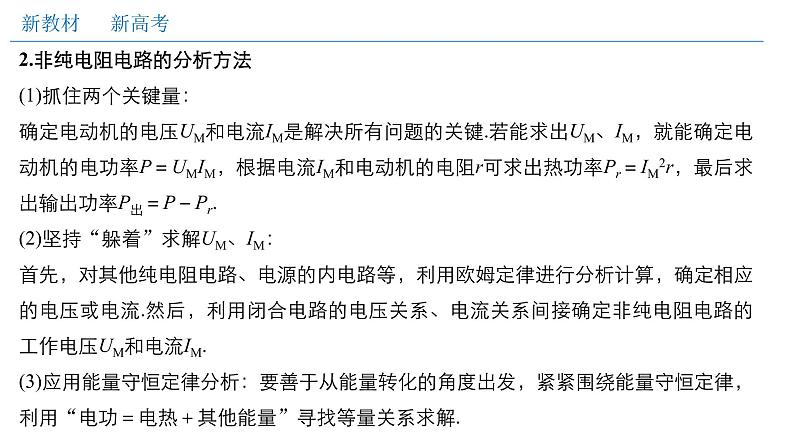 新教材　新高考

2.非纯电阻电路的分析方法

(1)抓住两个关键量：

确定电动机的电压$U_M$和电流$I_M$是解决所有问题的关键.若能求出$U_M$、$I_M$，就能确定电动机的电功率$P=U_MI_M$，根据电流$I_M$和电动机的电阻$r$可求出热功率$P_r=I_M^2r$，最后求出输出功率$P_出=P-P_r$.

(2)坚持“躲着”求解$U_M$、$I_M$：

首先，对其他纯电阻电路、电源的内电路等，利用欧姆定律进行分析计算，确定相应的电压或电流.然后，利用闭合电路的电压关系、电流关系间接确定非纯电阻电路的工作电压$U_M$和电流$I_M$.

(3)应用能量守恒定律分析：要善于从能量转化的角度出发，紧紧围绕能量守恒定律，利用“电功＝电热＋其他能量”寻找等量关系求解.